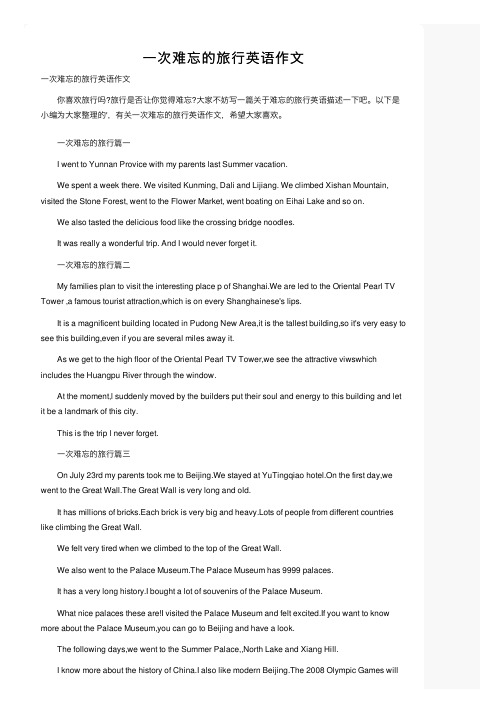 一次难忘的旅行英语作文

一次难忘的旅行英语作文

你喜欢旅行吗?旅行是否让你觉得难忘?大家不妨写一篇关于难忘的旅行英语描述一下吧。以下是小编为大家整理的，有关一次难忘的旅行英语作文，希望大家喜欢。

一次难忘的旅行篇一

I went to Yunnan Provice with my parents last Summer vacation.

We spent a week there. We visited Kunming, Dali and Lijiang. We climbed Xishan Mountain, visited the Stone Forest, went to the Flower Market, went boating on Eihai Lake and so on.

We also tasted the delicious food like the crossing bridge noodles.

It was really a wonderful trip. And I would never forget it.

一次难忘的旅行篇二

My families plan to visit the interesting place p of Shanghai.We are led to the Oriental Pearl TV Tower ,a famous tourist attraction,which is on every Shanghainese's lips.

It is a magnificent building located in Pudong New Area,it is the tallest building,so it's very easy to see this building,even if you are several miles away it.

As we get to the high floor of the Oriental Pearl TV Tower,we see the attractive viwswhich includes the Huangpu River through the window.

At the moment,I suddenly moved by the builders put their soul and energy to this building and let it be a landmark of this city.

This is the trip I never forget.

一次难忘的旅行篇三

On July 23rd my parents took me to Beijing.We stayed at YuTingqiao hotel.On the first day,we went to the Great Wall.The Great Wall is very long and old.

It has millions of bricks.Each brick is very big and heavy.Lots of people from different countries like climbing the Great Wall.

We felt very tired when we climbed to the top of the Great Wall.

We also went to the Palace Museum.The Palace Museum has 9999 palaces.

It has a very long history.I bought a lot of souvenirs of the Palace Museum.

What nice palaces these are!I visited the Palace Museum and felt excited.If you want to know more about the Palace Museum,you can go to Beijing and have a look.

The following days,we went to the Summer Palace,,North Lake and Xiang Hill.

I know more about the history of China.I also like modern Beijing.The 2008 Olympic Games will